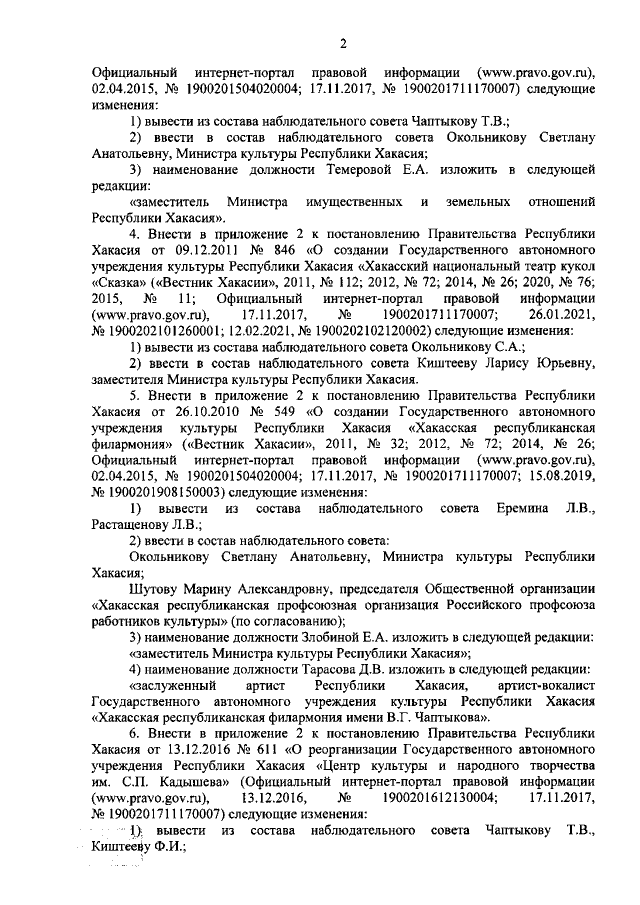 2

Официальный интернет-портал правовой информации (www.pravo.gov.ru), 02.04.2015, № 1900201504020004; 17.11.2017, № 1900201711170007) следующие изменения:

1) вывести из состава наблюдательного совета Чаптыкову Т.В.;

2) ввести в состав наблюдательного совета Окольникову Светлану Анатольевну, Министра культуры Республики Хакасия;

3) наименование должности Темеровой Е.А. изложить в следующей редакции:

«заместитель Министра имущественных и земельных отношений Республики Хакасия».

4. Внести в приложение 2 к постановлению Правительства Республики Хакасия от 09.12.2011 № 846 «О создании Государственного автономного учреждения культуры Республики Хакасия «Хакасский национальный театр кукол «Сказка» («Вестник Хакасии», 2011, № 112; 2012, № 72; 2014, № 26; 2020, № 76; 2015, № 11; Официальный интернет-портал правовой информации (www.pravo.gov.ru), 17.11.2017, № 1900201711170007; 26.01.2021, № 1900202101260001; 12.02.2021, № 1900202102120002) следующие изменения:

1) вывести из состава наблюдательного совета Окольникову С.А.;

2) ввести в состав наблюдательного совета Киштееву Ларису Юрьевну, заместителя Министра культуры Республики Хакасия.

5. Внести в приложение 2 к постановлению Правительства Республики Хакасия от 26.10.2010 № 549 «О создании Государственного автономного учреждения культуры Республики Хакасия «Хакасская республиканская филармония» («Вестник Хакасии», 2011, № 32; 2012, № 72; 2014, № 26; Официальный интернет-портал правовой информации (www.pravo.gov.ru), 02.04.2015, № 1900201504020004; 17.11.2017, № 1900201711170007; 15.08.2019, № 1900201908150003) следующие изменения:

1) вывести из состава наблюдательного совета Еремина Л.В., Растащенову Л.В.;

2) ввести в состав наблюдательного совета:

Окольникову Светлану Анатольевну, Министра культуры Республики Хакасия;

Шутову Марину Александровну, председателя Общественной организации «Хакасская республиканская профсоюзная организация Российского профсоюза работников культуры» (по согласованию);

3) наименование должности Злобиной Е.А. изложить в следующей редакции:

«заместитель Министра культуры Республики Хакасия»;

4) наименование должности Тарасова Д.В. изложить в следующей редакции:

«заслуженный артист Республики Хакасия, артист-вокалист Государственного автономного учреждения культуры Республики Хакасия «Хакасская республиканская филармония имени В.Г. Чаптыкова».

6. Внести в приложение 2 к постановлению Правительства Республики Хакасия от 13.12.2016 № 611 «О реорганизации Государственного автономного учреждения Республики Хакасия «Центр культуры и народного творчества им. С.П. Кадышева» (Официальный интернет-портал правовой информации (www.pravo.gov.ru), 13.12.2016, № 1900201612130004; 17.11.2017, № 1900201711170007) следующие изменения:

1) вывести из состава наблюдательного совета Чаптыкову Т.В., Киштееву Ф.И.;